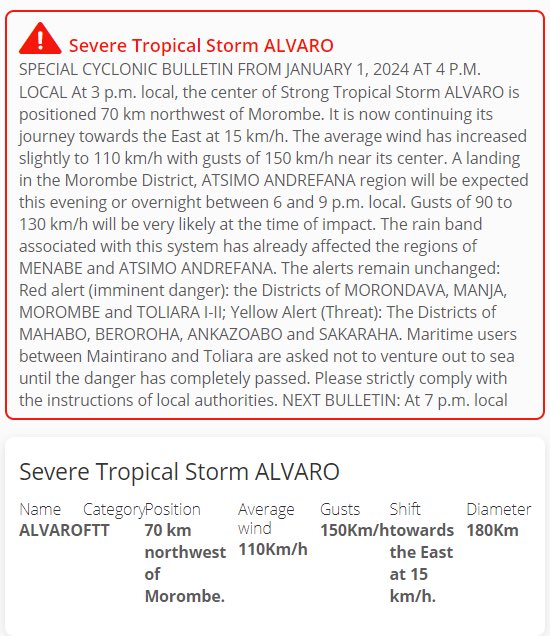 Severe Tropical Storm ALVARO

SPECIAL CYCLONIC BULLETIN FROM JANUARY 1, 2024 AT 4 P.M. LOCAL At 3 p.m. local, the center of Strong Tropical Storm ALVARO is positioned 70 km northwest of Morombe. It is now continuing its journey towards the East at 15 km/h. The average wind has increased slightly to 110 km/h with gusts of 150 km/h near its center. A landing in the Morombe District, ATSIMO ANDREFANA region will be expected this evening or overnight between 6 and 9 p.m. local. Gusts of 90 to 130 km/h will be very likely at the time of impact. The rain band associated with this system has already affected the regions of MENABE and ATSIMO ANDREFANA. The alerts remain unchanged: Red alert (imminent danger): the Districts of MORONDAVA, MANJA, MOROMBE and TOLIARA I-II; Yellow Alert (Threat): The Districts of MAHABO, BEROROHA, ANKAZOABO and SAKARAHA. Maritime users between Maintirano and Toliara are asked not to venture out to sea until the danger has completely passed. Please strictly comply with the instructions of local authorities. NEXT BULLETIN: At 7 p.m. local

Severe Tropical Storm ALVARO

| Name | Category | Position | Average wind | Gusts | Shift | Diameter |
|---|---|---|---|---|---|---|
| ALVARO | FTT | 70 km northwest of Morombe. | 110Km/h | 150Km/h | towards the East at 15 km/h. | 180Km |